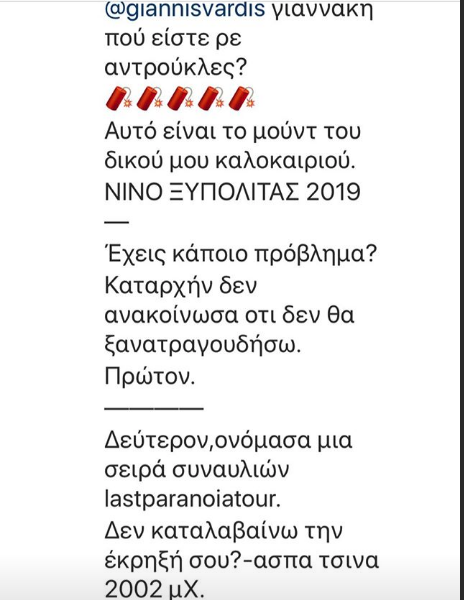 @giannisvardis γιαννάκη πού είστε ρε αντρούκλες?
🧨🧨🧨🧨🧨
Αυτό είναι το μούντ του δικού μου καλοκαιριού.
ΝΙΝΟ ΞΥΠΟΛΙΤΑΣ 2019
—
Έχεις κάποιο πρόβλημα?
Καταρχήν δεν ανακοίνωσα οτι δεν θα ξανατραγουδήσω.
Πρώτον.
————
Δεύτερον,ονόμασα μια σειρά συναυλιών lastparanoiatour.
Δεν καταλαβαίνω την έκρηξή σου?-ασπα τσινα 2002 μΧ.